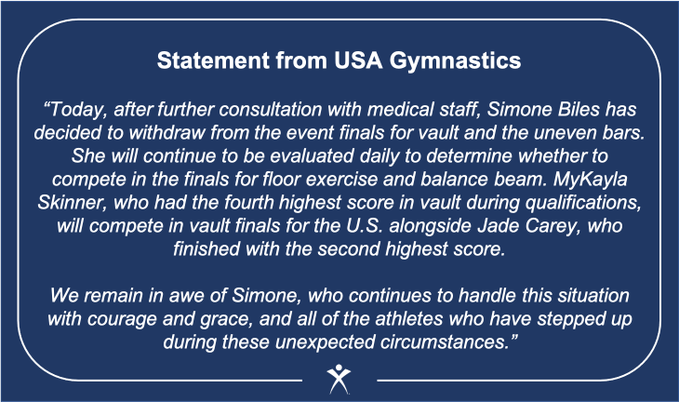 Statement from USA Gymnastics

“Today, after further consultation with medical staff, Simone Biles has decided to withdraw from the event finals for vault and the uneven bars. She will continue to be evaluated daily to determine whether to compete in the finals for floor exercise and balance beam. MyKayla Skinner, who had the fourth highest score in vault during qualifications, will compete in vault finals for the U.S. alongside Jade Carey, who finished with the second highest score.

We remain in awe of Simone, who continues to handle this situation with courage and grace, and all of the athletes who have stepped up during these unexpected circumstances.”